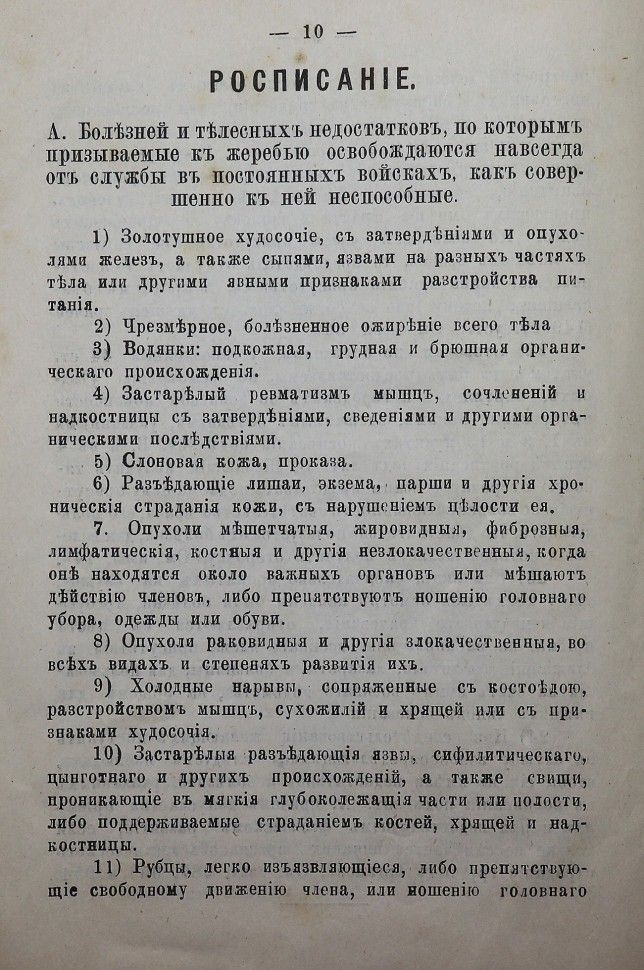 — 10 —

РОСПИСАНІЕ.

А. Болѣзней и тѣлесныхъ недостатковъ, по которымъ призываемые къ жеребью освобождаются навсегда отъ службы въ постоянныхъ войскахъ, какъ совершенно къ ней неспособные.

1) Золотушное худосочіе, съ затвердѣніями и опухолями железъ, а также сыпями, язвами на разныхъ частяхъ тѣла или другими явными признаками разстройства питанія.

2) Чрезмѣрное, болѣзненное ожирѣніе всего тѣла

3) Водянки: подкожная, грудная и брюшная органическаго происхожденія.

4) Застарѣлый ревматизмъ мышцъ, сочлененій и надкостницы съ затвердѣніями, сведеніями и другими органическими послѣдствіями.

5) Слоновая кожа, проказа.

6) Разъѣдающіе лишаи, экзема, парши и другія хроническія страданія кожи, съ нарушеніемъ цѣлости ея.

7. Опухоли мѣшетчатыя, жировидныя, фиброзныя, лимфатическія, костныя и другія незлокачественныя, когда онѣ находятся около важныхъ органовъ или мѣшаютъ дѣйствію членовъ, либо препятствуютъ ношенію головнаго убора, одежды или обуви.

8) Опухоли раковидныя и другія злокачественныя, во всѣхъ видахъ и степеняхъ развитія ихъ.

9) Холодные нарывы, сопряженные съ костоѣдою, разстройствомъ мышцъ, сухожилій и хрящей или съ признаками худосочія.

10) Застарѣлыя разъѣдающія язвы, сифилитическаго, цынготнаго и другихъ происхожденій, а также свищи, проникающіе въ мягкія глубоколежащія части или полости, либо поддерживаемые страданіемъ костей, хрящей и надкостницы.

11) Рубцы, легко изъязвляющіеся, либо препятствующіе свободному движенію члена, или ношенію головнаго